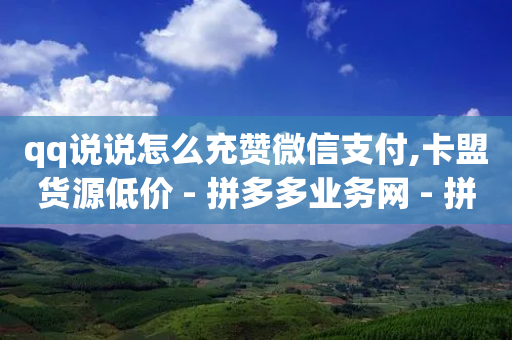 qq说说怎么充赞微信支付,卡盟货源低价 - 拼多多业务网 - 拼